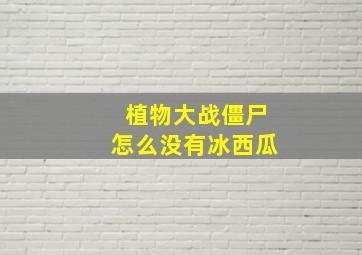 植物大战僵尸
怎么没有冰西瓜